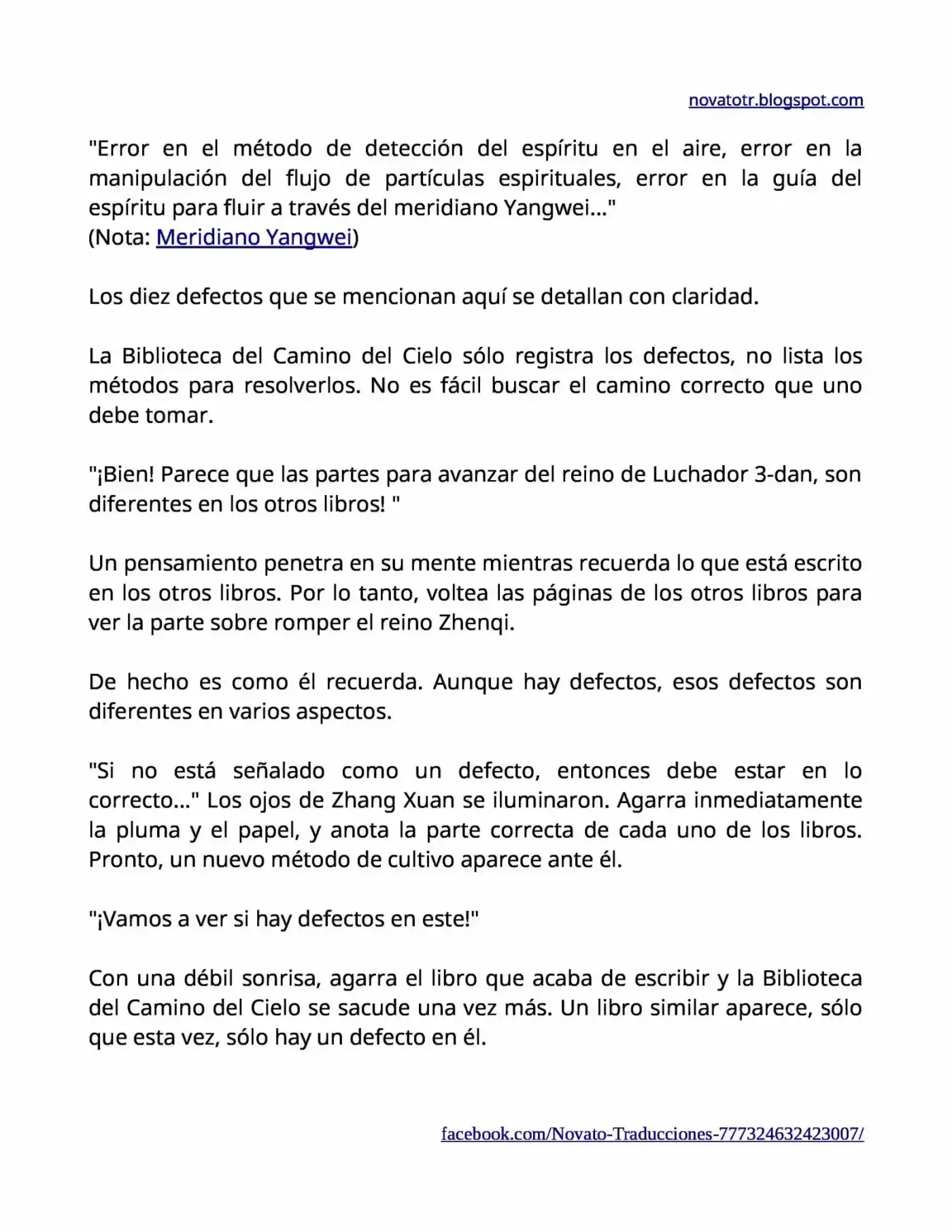 novatotr.blogspot.com

"Error en el método de detección del espíritu en el aire, error en la manipulación del flujo de partículas espirituales, error en la guía del espíritu para fluir a través del meridiano Yangwei..."
(Nota: Meridiano Yangwei)

Los diez defectos que se mencionan aquí se detallan con claridad.

La Biblioteca del Camino del Cielo sólo registra los defectos, no lista los métodos para resolverlos. No es fácil buscar el camino correcto que uno debe tomar.

"¡Bien! Parece que las partes para avanzar del reino de Luchador 3-dan, son diferentes en los otros libros! "

Un pensamiento penetra en su mente mientras recuerda lo que está escrito en los otros libros. Por lo tanto, voltea las páginas de los otros libros para ver la parte sobre romper el reino Zhenqi.

De hecho es como él recuerda. Aunque hay defectos, esos defectos son diferentes en varios aspectos.

"Si no está señalado como un defecto, entonces debe estar en lo correcto..." Los ojos de Zhang Xuan se iluminaron. Agarra inmediatamente la pluma y el papel, y anota la parte correcta de cada uno de los libros. Pronto, un nuevo método de cultivo aparece ante él.

"¡Vamos a ver si hay defectos en este!"

Con una débil sonrisa, agarra el libro que acaba de escribir y la Biblioteca del Camino del Cielo se sacude una vez más. Un libro similar aparece, sólo que esta vez, sólo hay un defecto en él.

facebook.com/Novato-Traducciones-777324632423007/